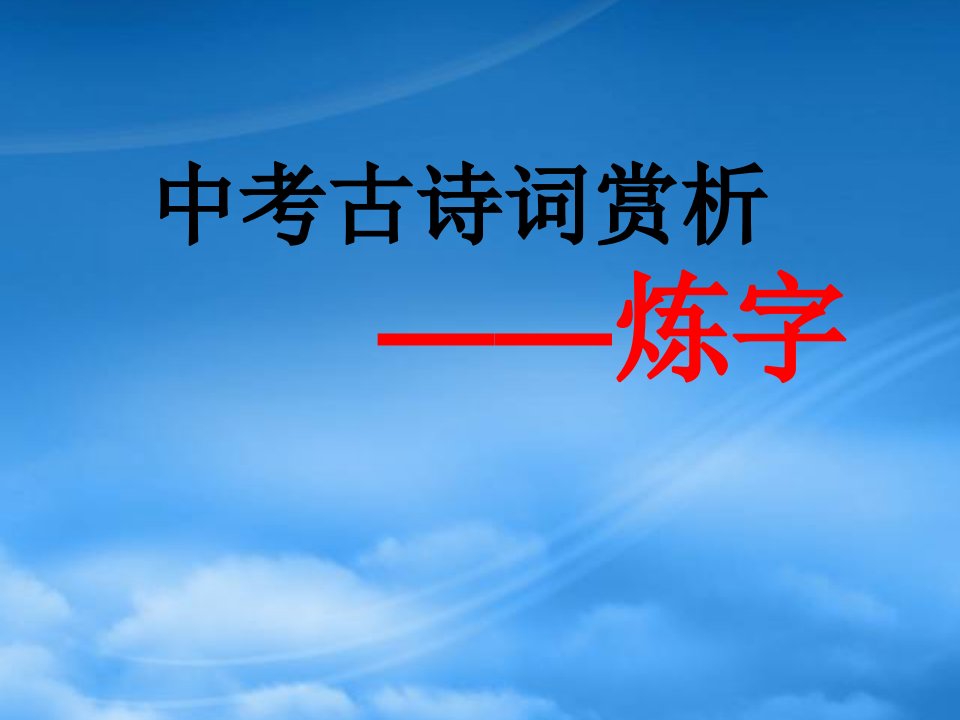 中考古诗词赏析

——炼字